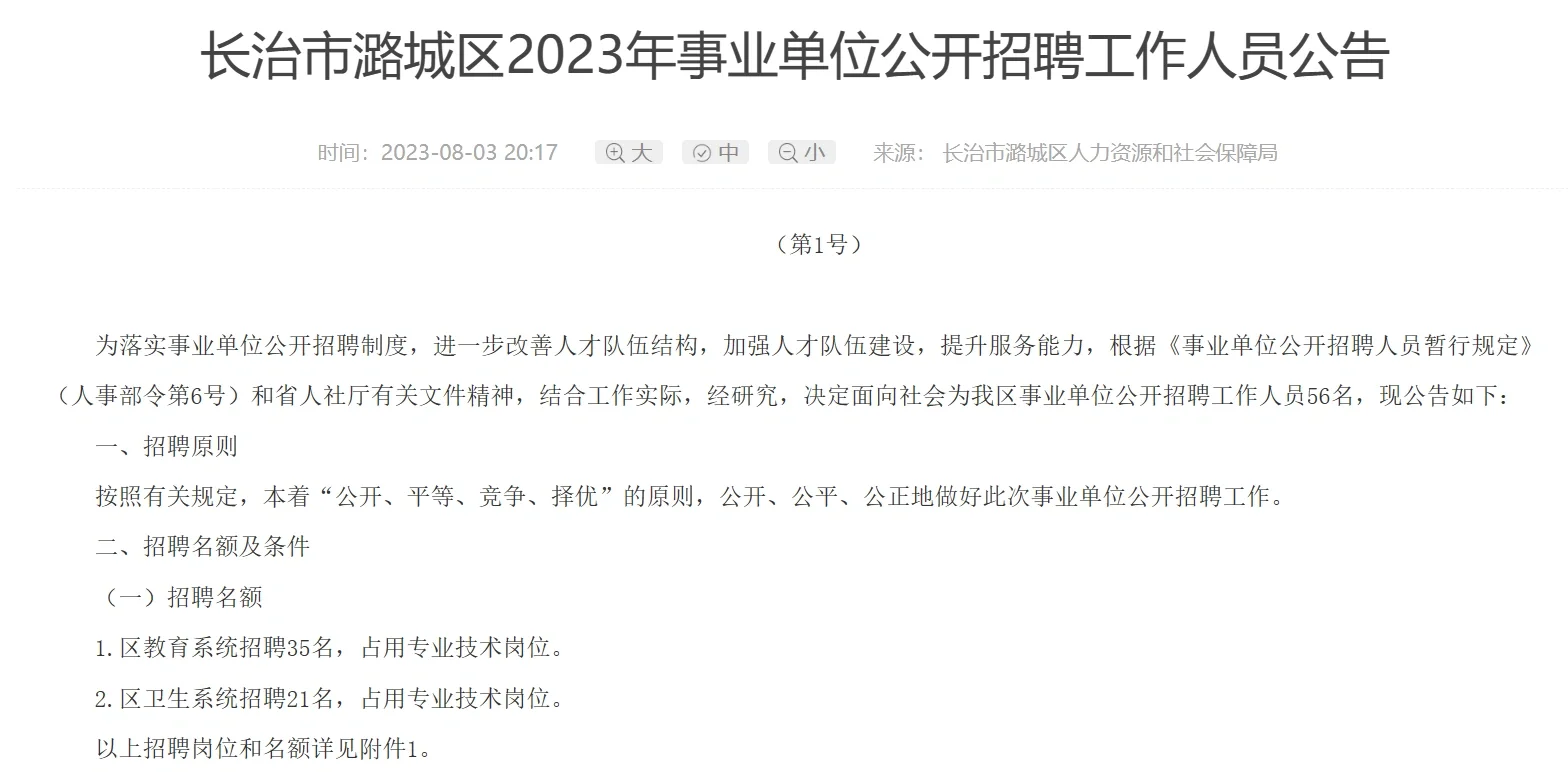 长治市潞城区2023年事业单位公开招聘工作人员公告

时间：2023-08-03 20:17　大　中　小　来源：长治市潞城区人力资源和社会保障局

（第1号）

为落实事业单位公开招聘制度，进一步改善人才队伍结构，加强人才队伍建设，提升服务能力，根据《事业单位公开招聘人员暂行规定》（人事部令第6号）和省人社厅有关文件精神，结合工作实际，经研究，决定面向社会为我区事业单位公开招聘工作人员56名，现公告如下：

一、招聘原则

按照有关规定，本着“公开、平等、竞争、择优”的原则，公开、公平、公正地做好此次事业单位公开招聘工作。

二、招聘名额及条件

（一）招聘名额

1.区教育系统招聘35名，占用专业技术岗位。

2.区卫生系统招聘21名，占用专业技术岗位。

以上招聘岗位和名额详见附件1。